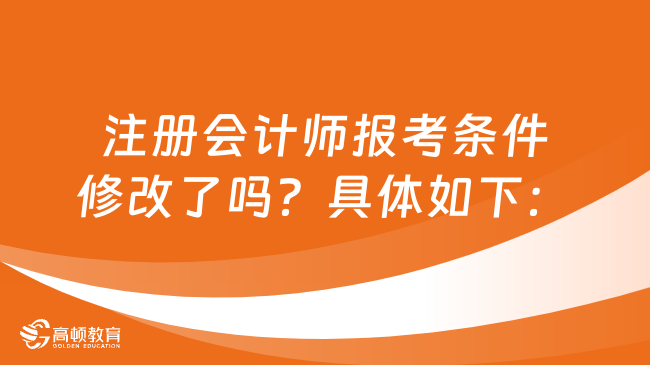 注册会计师报考条件修改了吗？具体如下：

高顿教育
GOLDEN EDUCATION